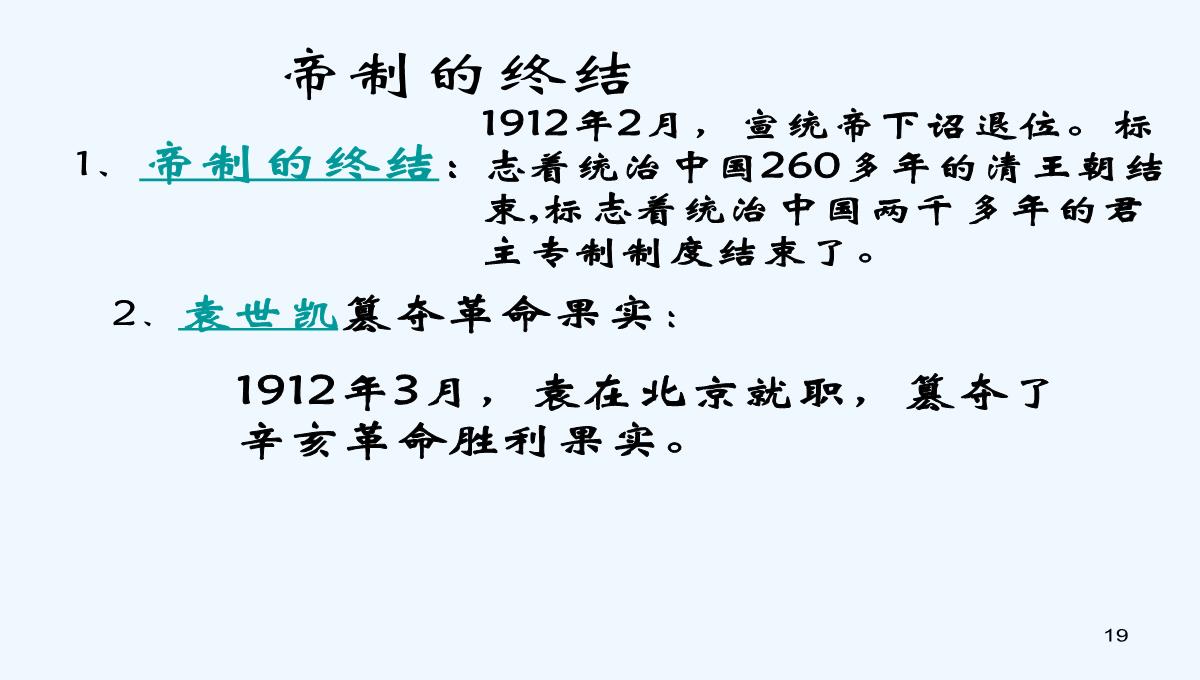 帝制的终结

1、帝制的终结：1912年2月，宣统帝下诏退位。标志着统治中国260多年的清王朝结束,标志着统治中国两千多年的君主专制制度结束了。

2、袁世凯篡夺革命果实：

1912年3月，袁在北京就职，篡夺了辛亥革命胜利果实。

19